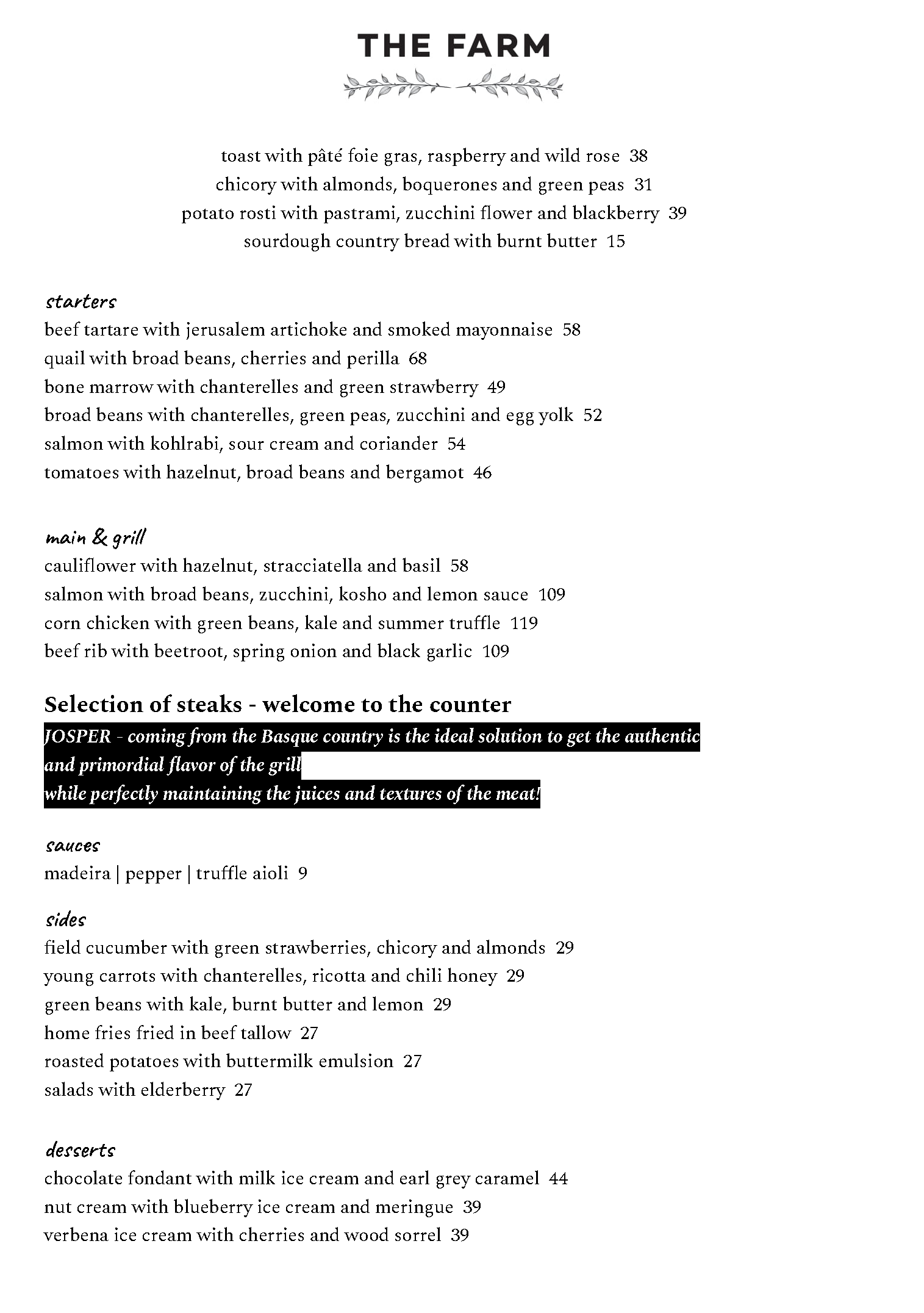 THE FARM

toast with pâté foie gras, raspberry and wild rose 38
chicory with almonds, boquerones and green peas 31
potato rosti with pastrami, zucchini flower and blackberry 39
sourdough country bread with burnt butter 15

starters
beef tartare with jerusalem artichoke and smoked mayonnaise 58
quail with broad beans, cherries and perilla 68
bone marrow with chanterelles and green strawberry 49
broad beans with chanterelles, green peas, zucchini and egg yolk 52
salmon with kohlrabi, sour cream and coriander 54
tomatoes with hazelnut, broad beans and bergamot 46

main & grill
cauliflower with hazelnut, stracciatella and basil 58
salmon with broad beans, zucchini, kosho and lemon sauce 109
corn chicken with green beans, kale and summer truffle 119
beef rib with beetroot, spring onion and black garlic 109

Selection of steaks - welcome to the counter
JOSPER - coming from the Basque country is the ideal solution to get the authentic and primordial flavor of the grill
while perfectly maintaining the juices and textures of the meat!

sauces
madeira | pepper | truffle aioli 9

sides
field cucumber with green strawberries, chicory and almonds 29
young carrots with chanterelles, ricotta and chili honey 29
green beans with kale, burnt butter and lemon 29
home fries fried in beef tallow 27
roasted potatoes with buttermilk emulsion 27
salads with elderberry 27

desserts
chocolate fondant with milk ice cream and earl grey caramel 44
nut cream with blueberry ice cream and meringue 39
verbena ice cream with cherries and wood sorrel 39